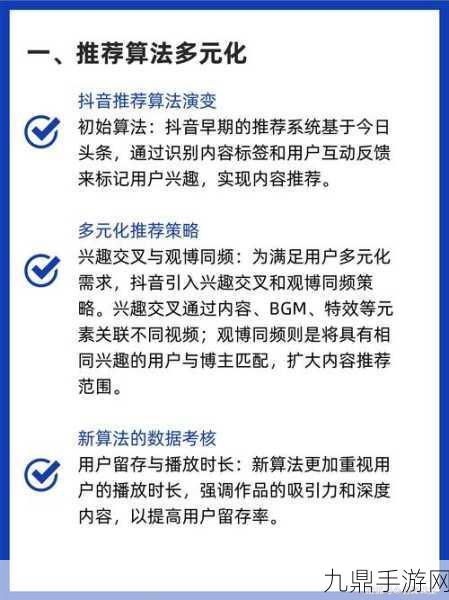 一、推荐算法多元化

抖音推荐算法演变

初始算法：抖音早期的推荐系统基于今日头条，通过识别内容标签和用户互动反馈来标记用户兴趣，实现内容推荐。

多元化推荐策略

兴趣交叉与观博同频：为满足用户多元化需求，抖音引入兴趣交叉和观博同频策略。兴趣交叉通过内容、BGM、特效等元素关联不同视频；观博同频则是将具有相同兴趣的用户与博主匹配，扩大内容推荐范围。

新算法的数据考核

用户留存与播放时长：新算法更加重视用户的播放时长，强调作品的吸引力和深度内容，以提高用户留存率。

九鼎手游网